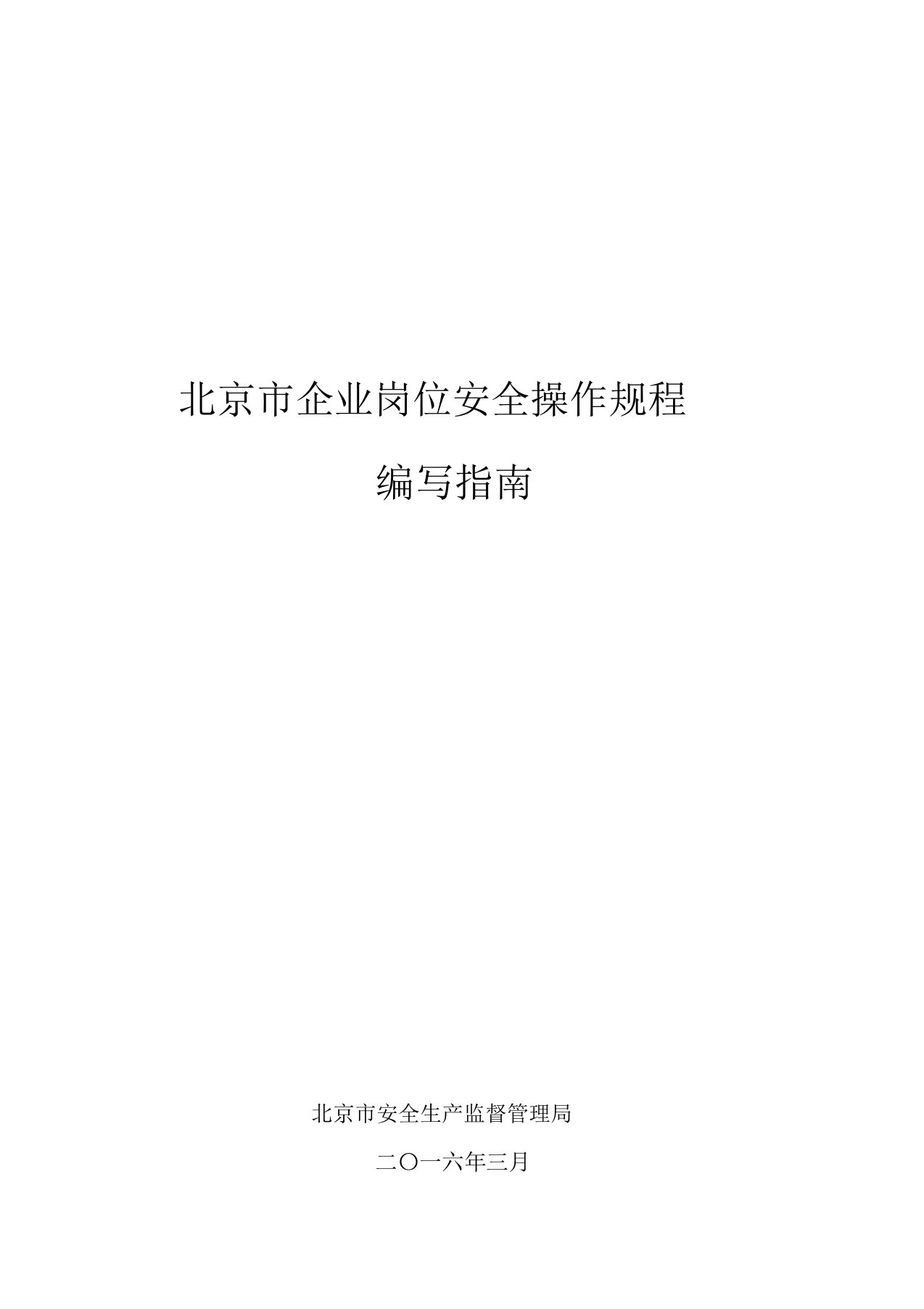 北京市企业岗位安全操作规程

编写指南

北京市安全生产监督管理局

二〇一六年三月